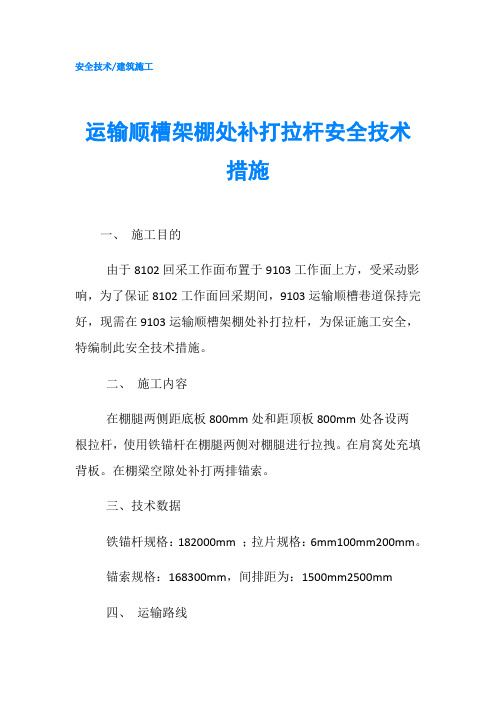 安全技术/建筑施工

运输顺槽架棚处补打拉杆安全技术措施

一、 施工目的

由于 8102 回采工作面布置于 9103 工作面上方，受采动影响，为了保证 8102 工作面回采期间，9103 运输顺槽巷道保持完好，现需在 9103 运输顺槽架棚处补打拉杆，为保证施工安全，特编制此安全技术措施。

二、 施工内容

在棚腿两侧距底板 800mm 处和距顶板 800mm 处各设两根拉杆，使用铁锚杆在棚腿两侧对棚腿进行拉拽。在肩窝处充填背板。在棚梁空隙处补打两排锚索。

三、技术数据

铁锚杆规格：182000mm ；拉片规格：6mm100mm200mm。

锚索规格：168300mm，间排距为：1500mm2500mm

四、 运输路线